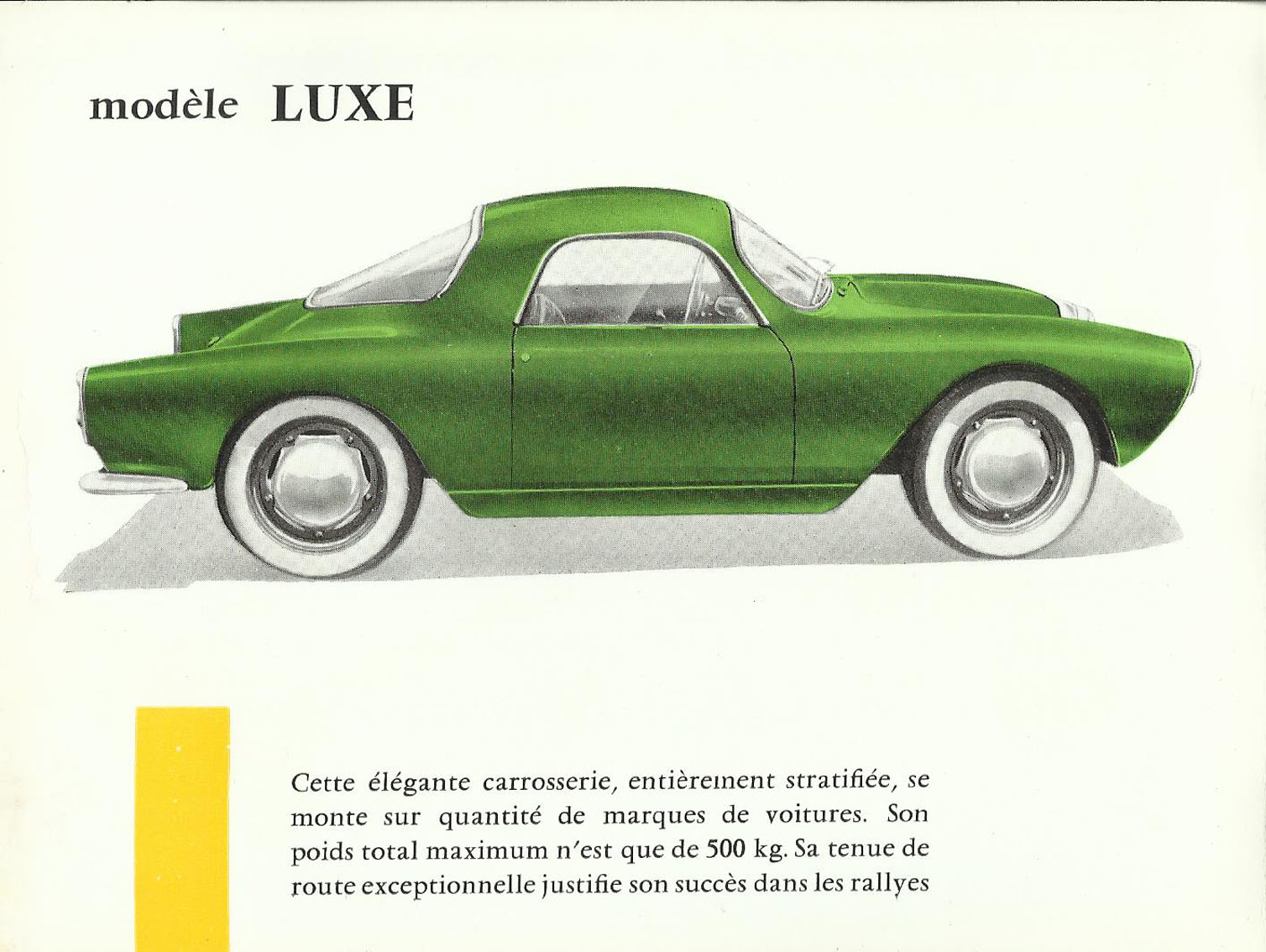 modèle LUXE

Cette élégante carrosserie, entièrement stratifiée, se monte sur quantité de marques de voitures. Son poids total maximum n'est que de 500 kg. Sa tenue de route exceptionnelle justifie son succès dans les rallyes